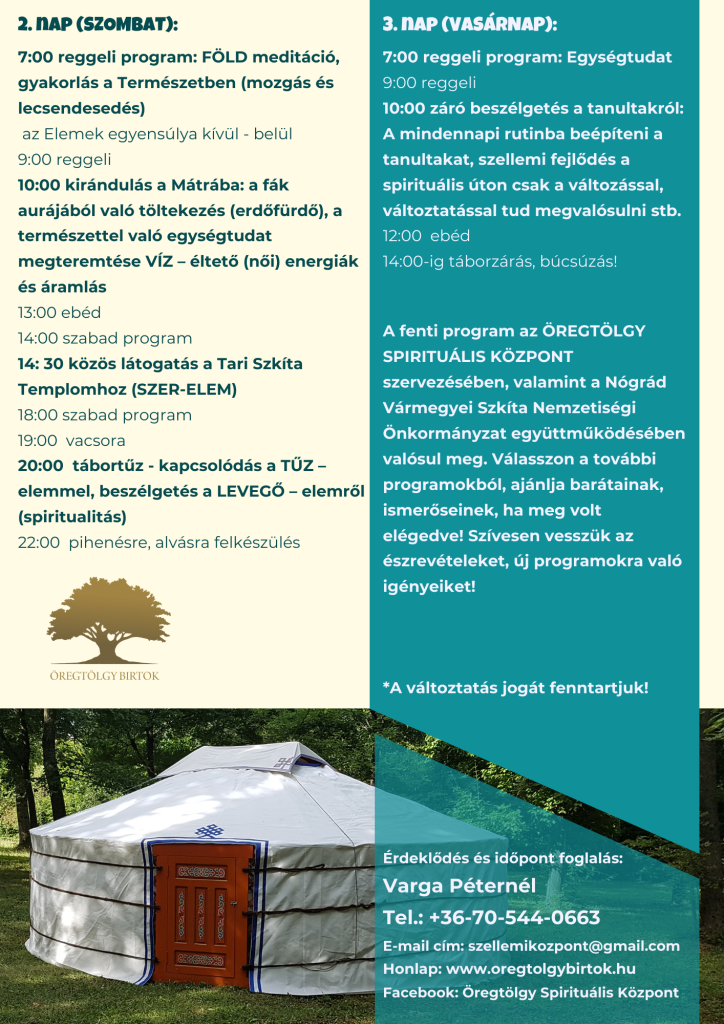 2. NAP (SZOMBAT):

7:00 reggeli program: FÖLD meditáció, gyakorlás a Természetben (mozgás és lecsendesedés)
az Elemek egyensúlya kívül - belül
9:00 reggeli
10:00 kirándulás a Mátrába: a fák aurájából való töltekezés (erdőfürdő), a természettel való egységtudat megteremtése VÍZ – éltető (női) energiák és áramlás
13:00 ebéd
14:00 szabad program
14: 30 közös látogatás a Tari Szkíta Templomhoz (SZER-ELEM)
18:00 szabad program
19:00 vacsora
20:00 tábortűz - kapcsolódás a TŰZ – elemmel, beszélgetés a LEVEGŐ – elemről (spiritualitás)
22:00 pihenésre, alvásra felkészülés

ÖREGTÖLGY BIRTOK

3. NAP (VASÁRNAP):

7:00 reggeli program: Egységtudat
9:00 reggeli
10:00 záró beszélgetés a tanultakról: A mindennapi rutinba beépíteni a tanultakat, szellemi fejlődés a spirituális úton csak a változással, változtatással tud megvalósulni stb.
12:00 ebéd
14:00-ig táborzárás, búcsúzás!

A fenti program az ÖREGTÖLGY SPIRITUÁLIS KÖZPONT szervezésében, valamint a Nógrád Vármegyei Szkíta Nemzetiségi Önkormányzat együttműködésében valósul meg. Válasszon a további programokból, ajánlja barátainak, ismerőseinek, ha meg volt elégedve! Szívesen vesszük az észrevételeket, új programokra való igényeiket!

*A változtatás jogát fenntartjuk!

Érdeklődés és időpont foglalás:
Varga Péternél
Tel.: +36-70-544-0663
E-mail cím: szellemikozpont@gmail.com
Honlap: www.oregtolgybirtok.hu
Facebook: Öregtölgy Spirituális Központ